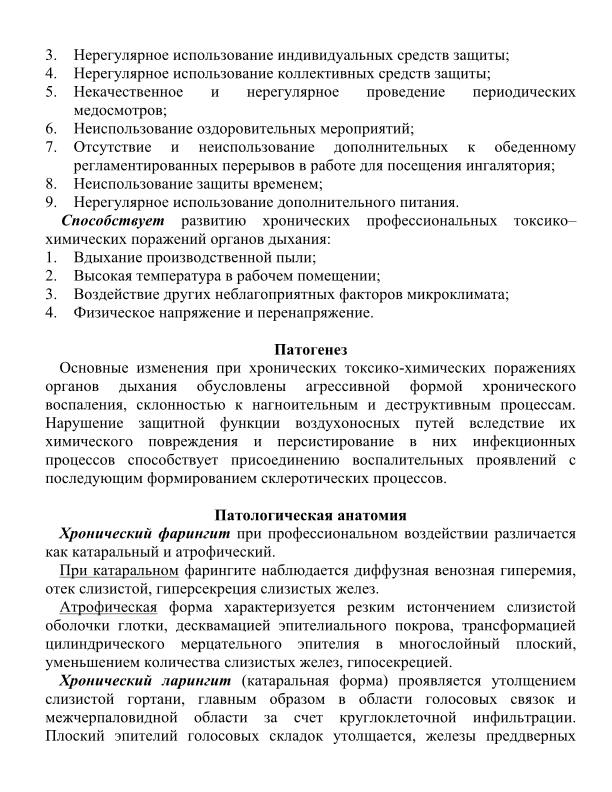 3. Нерегулярное использование индивидуальных средств защиты;
4. Нерегулярное использование коллективных средств защиты;
5. Некачественное и нерегулярное проведение периодических медосмотров;
6. Неиспользование оздоровительных мероприятий;
7. Отсутствие и неиспользование дополнительных к обеденному регламентированных перерывов в работе для посещения ингалятория;
8. Неиспользование защиты временем;
9. Нерегулярное использование дополнительного питания.

Способствует развитию хронических профессиональных токсико–химических поражений органов дыхания:
1. Вдыхание производственной пыли;
2. Высокая температура в рабочем помещении;
3. Воздействие других неблагоприятных факторов микроклимата;
4. Физическое напряжение и перенапряжение.

Патогенез

Основные изменения при хронических токсико-химических поражениях органов дыхания обусловлены агрессивной формой хронического воспаления, склонностью к нагноительным и деструктивным процессам. Нарушение защитной функции воздухоносных путей вследствие их химического повреждения и персистирование в них инфекционных процессов способствует присоединению воспалительных проявлений с последующим формированием склеротических процессов.

Патологическая анатомия

Хронический фарингит при профессиональном воздействии различается как катаральный и атрофический.

При катаральном фарингите наблюдается диффузная венозная гиперемия, отек слизистой, гиперсекреция слизистых желез.

Атрофическая форма характеризуется резким истончением слизистой оболочки глотки, десквамацией эпителиального покрова, трансформацией цилиндрического мерцательного эпителия в многослойный плоский, уменьшением количества слизистых желез, гипосекрецией.

Хронический ларингит (катаральная форма) проявляется утолщением слизистой гортани, главным образом в области голосовых связок и межчерпаловидной области за счет круглоклеточной инфильтрации. Плоский эпителий голосовых складок утолщается, железы преддверных